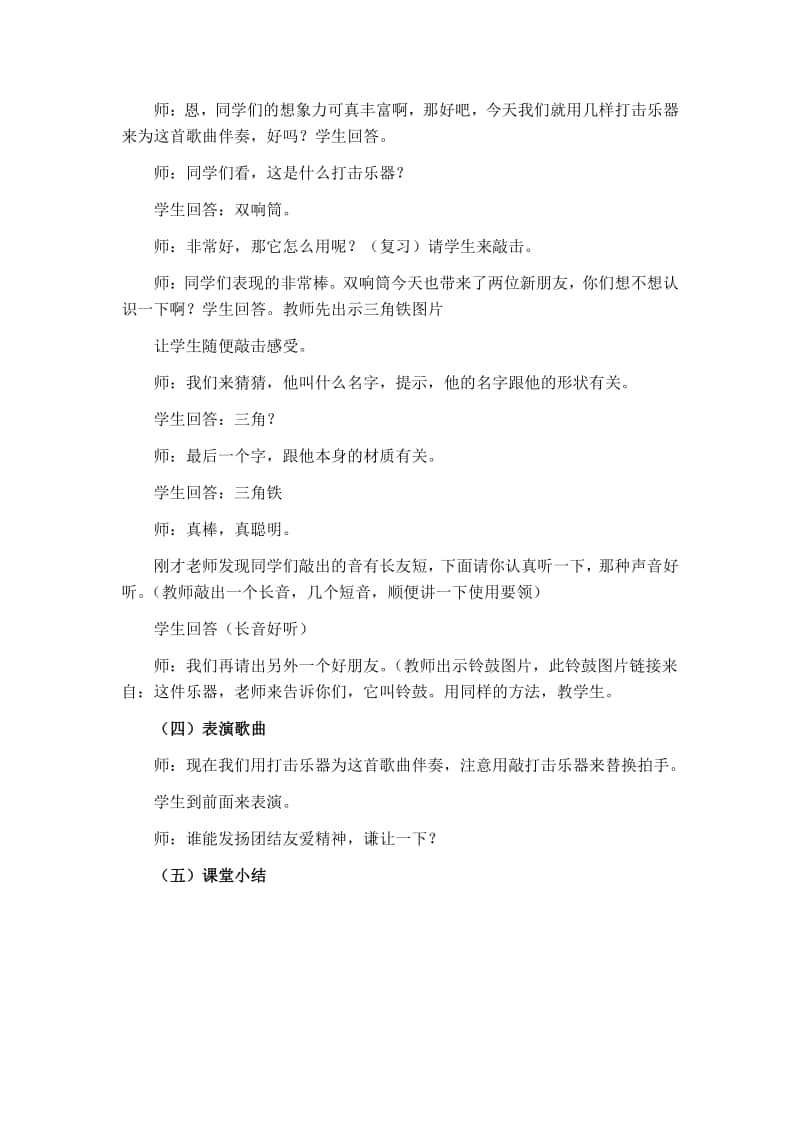 师：恩，同学们的想象力可真丰富啊，那好吧，今天我们就用几样打击乐器来为这首歌曲伴奏，好吗？学生回答。

师：同学们看，这是什么打击乐器？

学生回答：双响筒。

师：非常好，那它怎么用呢？（复习）请学生来敲击。

师：同学们表现的非常棒。双响筒今天也带来了两位新朋友，你们想不想认识一下啊？学生回答。教师先出示三角铁图片

让学生随便敲击感受。

师：我们来猜猜，他叫什么名字，提示，他的名字跟他的形状有关。

学生回答：三角？

师：最后一个字，跟他本身的材质有关。

学生回答：三角铁

师：真棒，真聪明。

刚才老师发现同学们敲出的音有长友短，下面请你认真听一下，那种声音好听。（教师敲出一个长音，几个短音，顺便讲一下使用要领）

学生回答（长音好听）

师：我们再请出另外一个好朋友。（教师出示铃鼓图片，此铃鼓图片链接来自：这件乐器，老师来告诉你们，它叫铃鼓。用同样的方法，教学生。

（四）表演歌曲

师：现在我们用打击乐器为这首歌曲伴奏，注意用敲打击乐器来替换拍手。

学生到前面来表演。

师：谁能发扬团结友爱精神，谦让一下？

（五）课堂小结